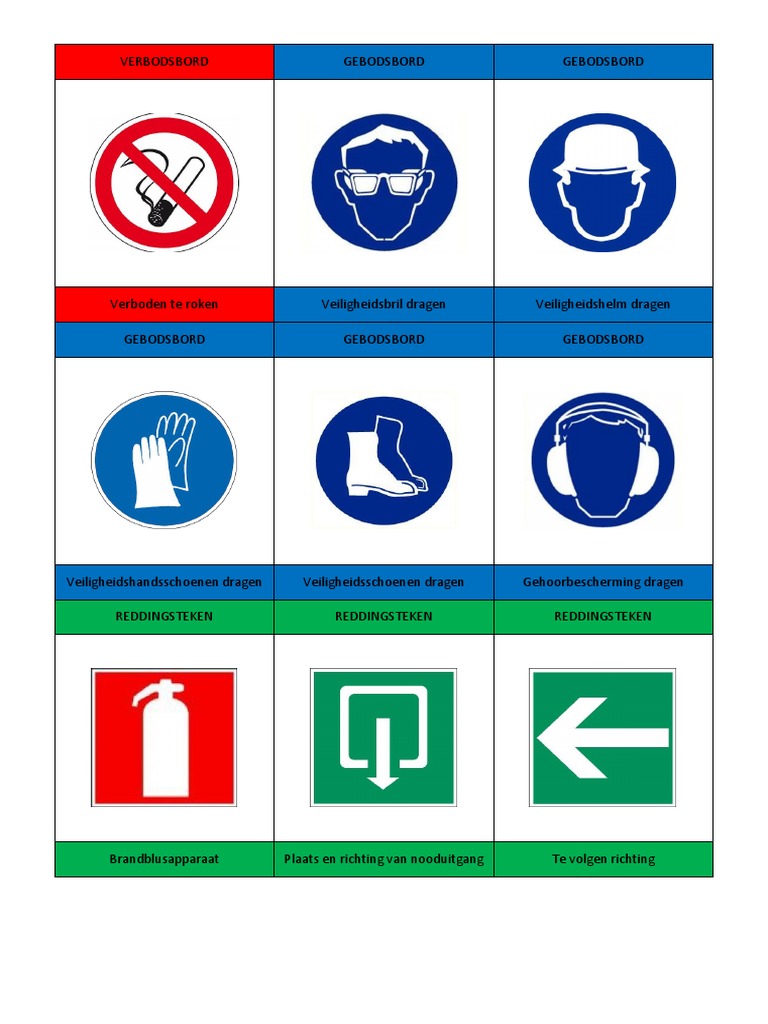 | VERBODSBORD | GEBODSBORD | GEBODSBORD |
|---|---|---|
| | | |
| Verboden te roken | Veiligheidsbril dragen | Veiligheidshelm dragen |
| GEBODSBORD | GEBODSBORD | GEBODSBORD |
| | | |
| Veiligheidshandsschoenen dragen | Veiligheidsschoenen dragen | Gehoorbescherming dragen |
| REDDINGSTEKEN | REDDINGSTEKEN | REDDINGSTEKEN |
| | | |
| Brandblusapparaat | Plaats en richting van nooduitgang | Te volgen richting |